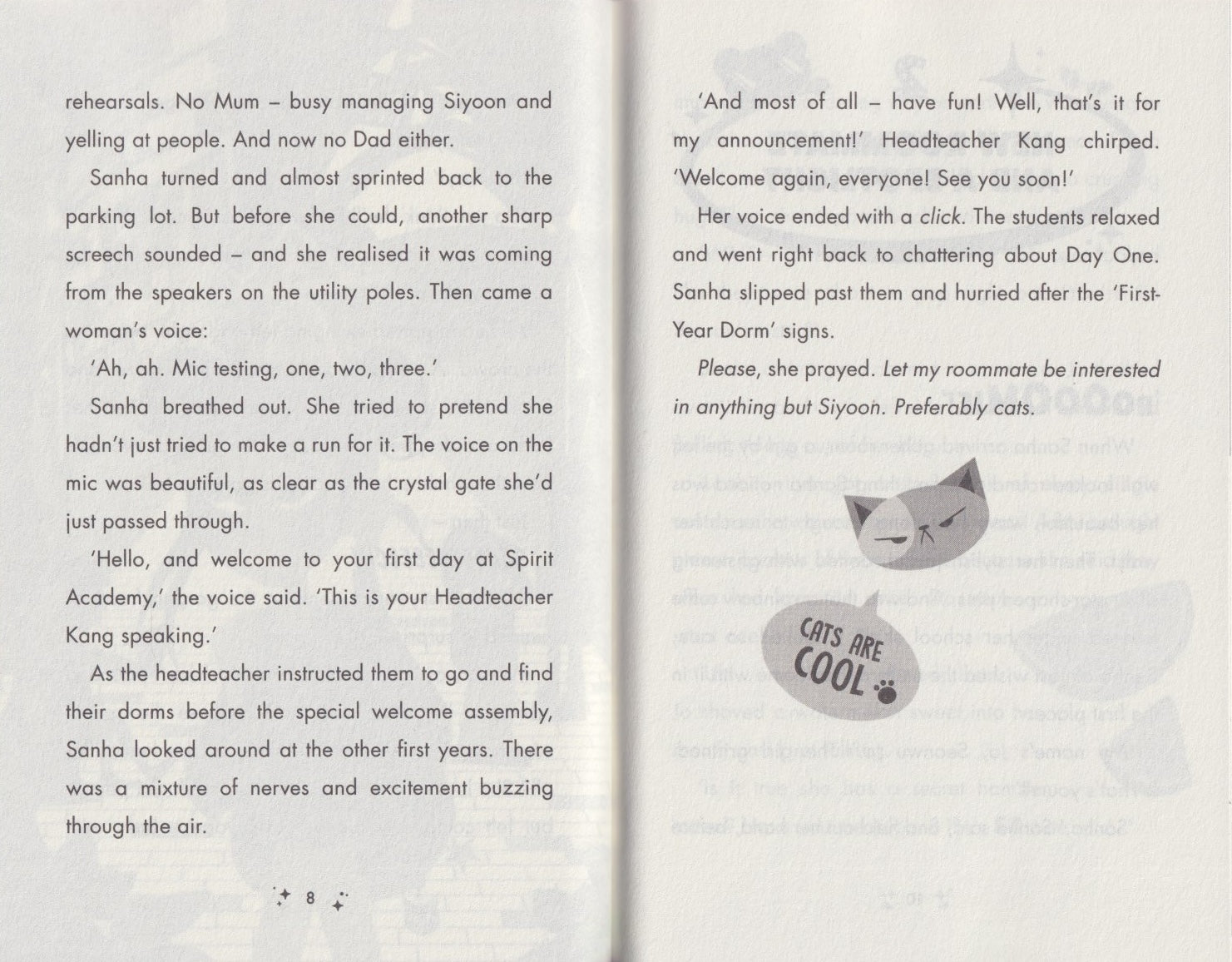 rehearsals. No Mum – busy managing Siyoon and yelling at people. And now no Dad either.

Sanha turned and almost sprinted back to the parking lot. But before she could, another sharp screech sounded – and she realised it was coming from the speakers on the utility poles. Then came a woman's voice:

'Ah, ah. Mic testing, one, two, three.'

Sanha breathed out. She tried to pretend she hadn't just tried to make a run for it. The voice on the mic was beautiful, as clear as the crystal gate she'd just passed through.

'Hello, and welcome to your first day at Spirit Academy,' the voice said. 'This is your Headteacher Kang speaking.'

As the headteacher instructed them to go and find their dorms before the special welcome assembly, Sanha looked around at the other first years. There was a mixture of nerves and excitement buzzing through the air.

8

'And most of all – have fun! Well, that's it for my announcement!' Headteacher Kang chirped. 'Welcome again, everyone! See you soon!'

Her voice ended with a click. The students relaxed and went right back to chattering about Day One. Sanha slipped past them and hurried after the 'First-Year Dorm' signs.

Please, she prayed. Let my roommate be interested in anything but Siyoon. Preferably cats.

CATS ARE COOL